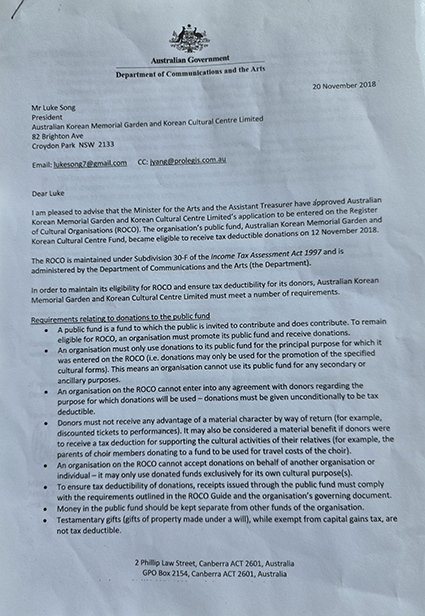 Australian Government
Department of Communications and the Arts

20 November 2018

Mr Luke Song
President
Australian Korean Memorial Garden and Korean Cultural Centre Limited
82 Brighton Ave
Croydon Park NSW 2133

Email: lukesong7@gmail.com CC: jyang@prolegis.com.au

Dear Luke

I am pleased to advise that the Minister for the Arts and the Assistant Treasurer have approved Australian Korean Memorial Garden and Korean Cultural Centre Limited's application to be entered on the Register of Cultural Organisations (ROCO). The organisation's public fund, Australian Korean Memorial Garden and Korean Cultural Centre Fund, became eligible to receive tax deductible donations on 12 November 2018.

The ROCO is maintained under Subdivision 30-F of the Income Tax Assessment Act 1997 and is administered by the Department of Communications and the Arts (the Department).

In order to maintain its eligibility for ROCO and ensure tax deductibility for its donors, Australian Korean Memorial Garden and Korean Cultural Centre Limited must meet a number of requirements.

Requirements relating to donations to the public fund
• A public fund is a fund to which the public is invited to contribute and does contribute. To remain eligible for ROCO, an organisation must promote its public fund and receive donations.
• An organisation must only use donations to its public fund for the principal purpose for which it was entered on the ROCO (i.e. donations may only be used for the promotion of the specified cultural forms). This means an organisation cannot use its public fund for any secondary or ancillary purposes.
• An organisation on the ROCO cannot enter into any agreement with donors regarding the purpose for which donations will be used – donations must be given unconditionally to be tax deductible.
• Donors must not receive any advantage of a material character by way of return (for example, discounted tickets to performances). It may also be considered a material benefit if donors were to receive a tax deduction for supporting the cultural activities of their relatives (for example, the parents of choir members donating to a fund to be used for travel costs of the choir).
• An organisation on the ROCO cannot accept donations on behalf of another organisation or individual – it may only use donated funds exclusively for its own cultural purpose(s).
• To ensure tax deductibility of donations, receipts issued through the public fund must comply with the requirements outlined in the ROCO Guide and the organisation's governing document.
• Money in the public fund should be kept separate from other funds of the organisation.
• Testamentary gifts (gifts of property made under a will), while exempt from capital gains tax, are not tax deductible.

2 Phillip Law Street, Canberra ACT 2601, Australia
GPO Box 2154, Canberra ACT 2601, Australia